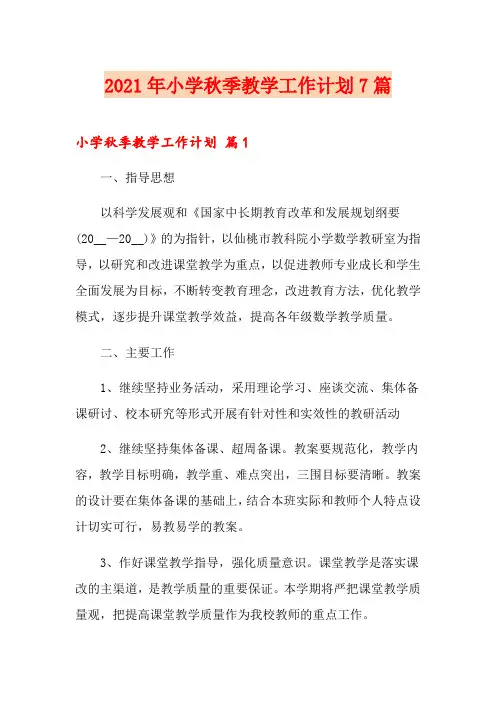 2021年小学秋季教学工作计划7篇

小学秋季教学工作计划 篇1

一、指导思想

以科学发展观和《国家中长期教育改革和发展规划纲要(20__—20__)》的为指针，以仙桃市教科院小学数学教研室为指导，以研究和改进课堂教学为重点，以促进教师专业成长和学生全面发展为目标，不断转变教育理念，改进教育方法，优化教学模式，逐步提升课堂教学效益，提高各年级数学教学质量。

二、主要工作

1、继续坚持业务活动，采用理论学习、座谈交流、集体备课研讨、校本研究等形式开展有针对性和实效性的教研活动

2、继续坚持集体备课、超周备课。教案要规范化，教学内容，教学目标明确，教学重、难点突出，三围目标要清晰。教案的设计要在集体备课的基础上，结合本班实际和教师个人特点设计切实可行，易教易学的教案。

3、作好课堂教学指导，强化质量意识。课堂教学是落实课改的主渠道，是教学质量的重要保证。本学期将严把课堂教学质量观，把提高课堂教学质量作为我校教师的重点工作。